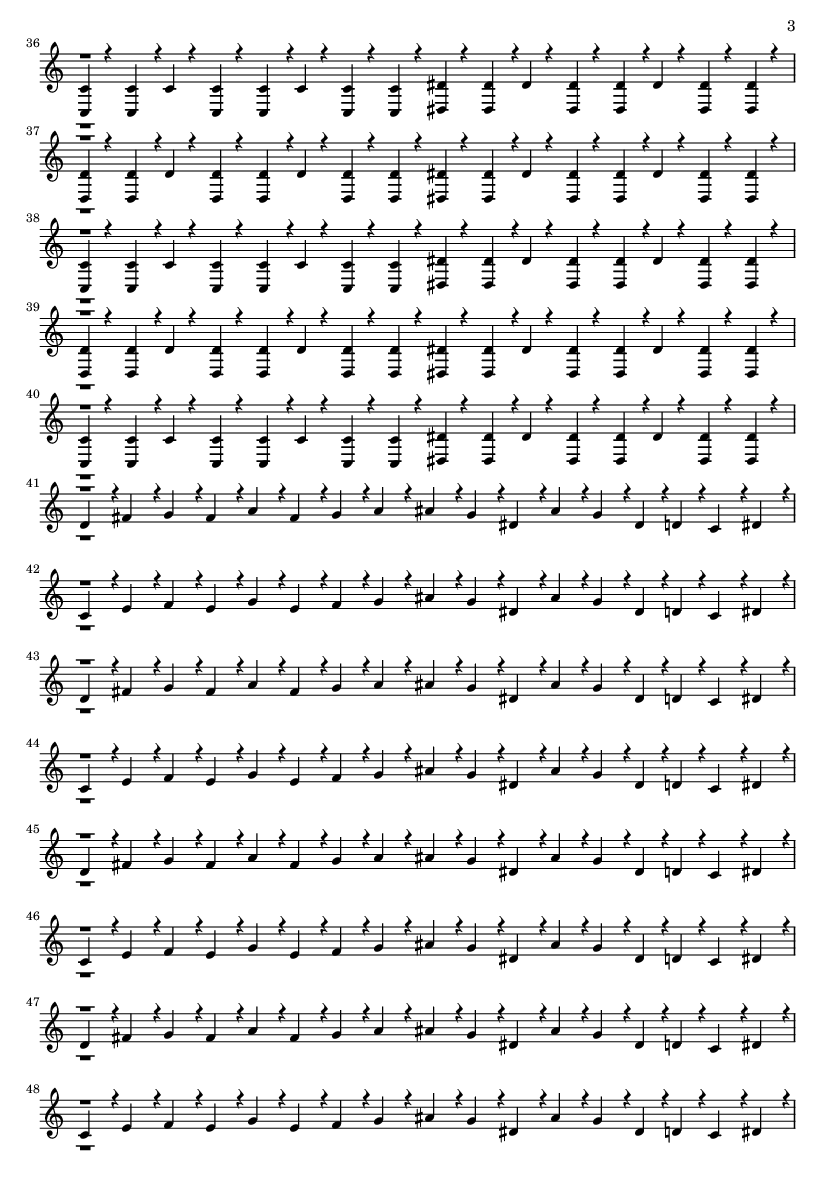 3

36

37

38

39

40

41

42

43

44

45

46

47

48